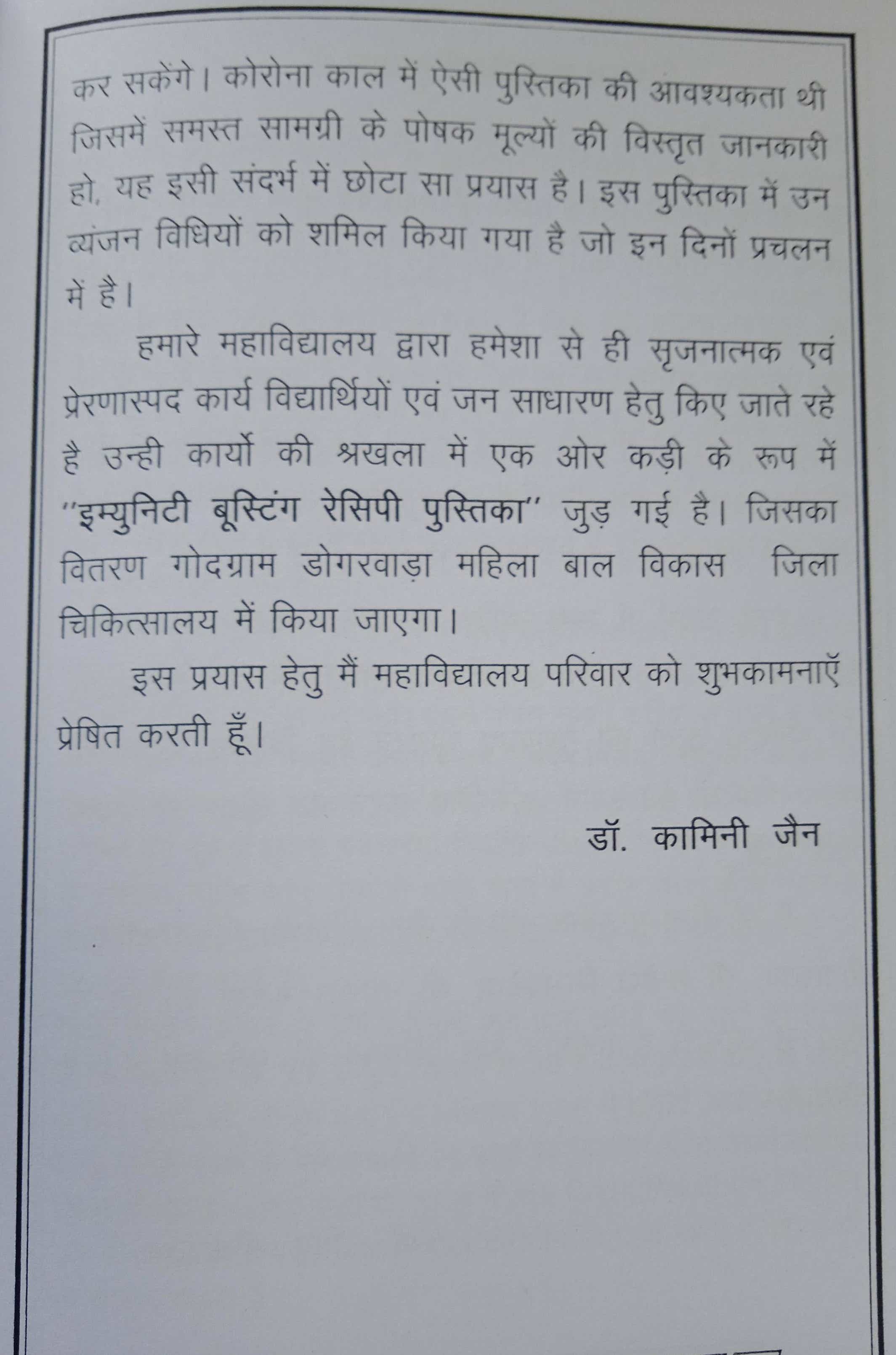 कर सकेंगे। कोरोना काल में ऐसी पुस्तिका की आवश्यकता थी जिसमें समस्त सामग्री के पोषक मूल्यों की विस्तृत जानकारी हो, यह इसी संदर्भ में छोटा सा प्रयास है। इस पुस्तिका में उन व्यंजन विधियों को शमिल किया गया है जो इन दिनों प्रचलन में है।

हमारे महाविद्यालय द्वारा हमेशा से ही सृजनात्मक एवं प्रेरणास्पद कार्य विद्यार्थियों एवं जन साधारण हेतु किए जाते रहे है उन्ही कार्यो की श्रखला में एक ओर कड़ी के रूप में "इम्युनिटी बूस्टिंग रेसिपी पुस्तिका" जुड़ गई है। जिसका वितरण गोदग्राम डोगरवाड़ा महिला बाल विकास जिला चिकित्सालय में किया जाएगा।

इस प्रयास हेतु मैं महाविद्यालय परिवार को शुभकामनाएँ प्रेषित करती हूँ।

डॉ. कामिनी जैन